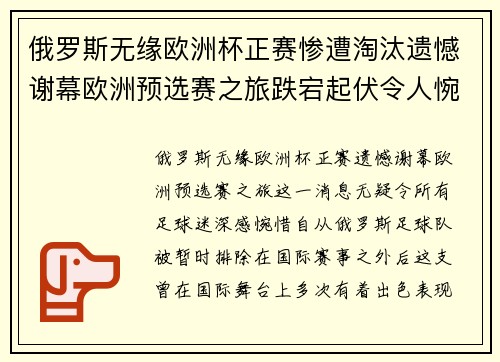 俄罗斯无缘欧洲杯正赛惨遭淘汰遗憾谢幕欧洲预选赛之旅跌宕起伏令人惋

俄罗斯无缘欧洲杯正赛遗憾谢幕欧洲预选赛之旅这一消息无疑令所有足球迷深感惋惜自从俄罗斯足球队被暂时排除在国际赛事之外后这支曾在国际舞台上多次有着出色表现